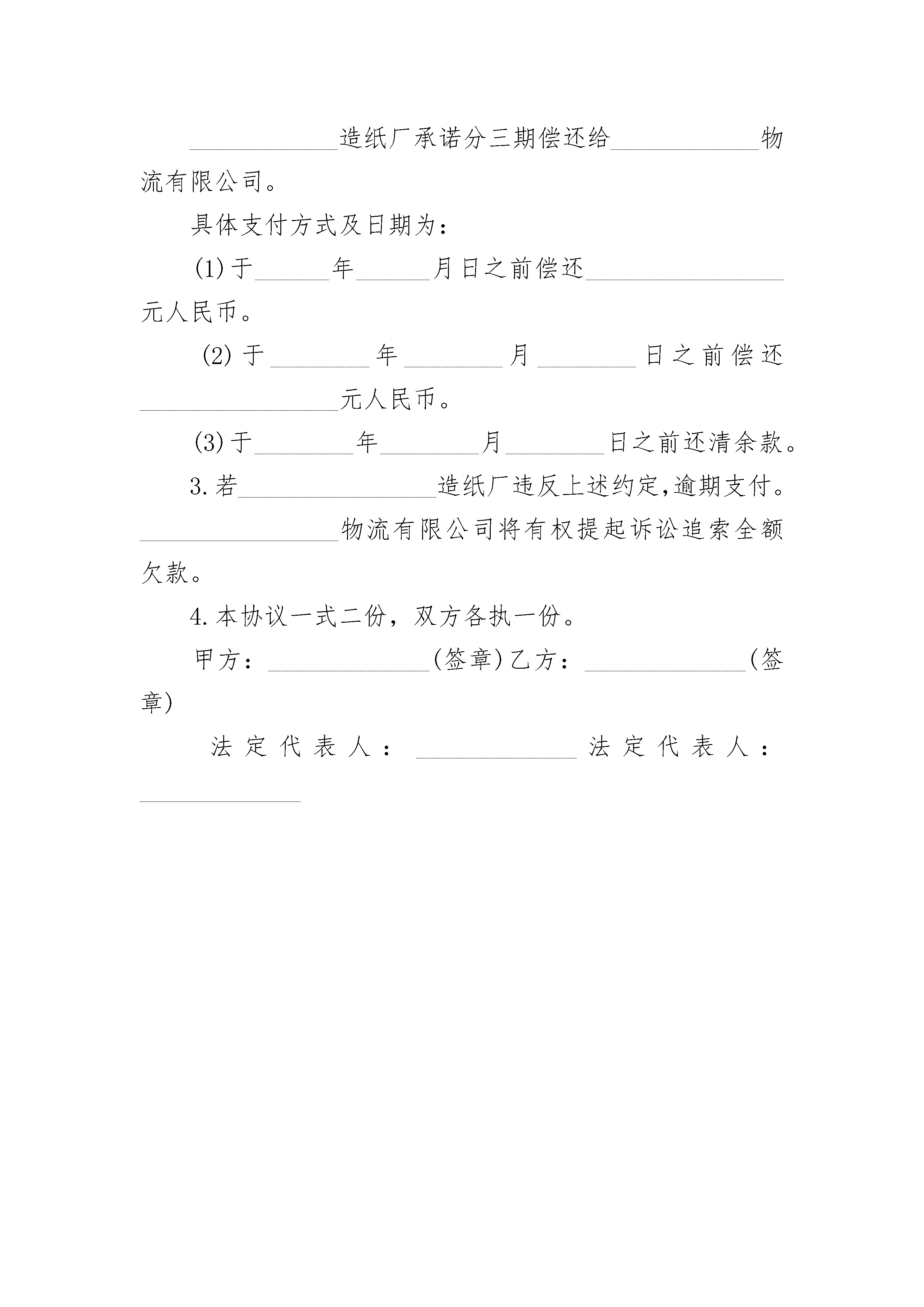 ____________造纸厂承诺分三期偿还给____________物流有限公司。

具体支付方式及日期为：

(1)于______年______月日之前偿还________________元人民币。

(2)于________年________月________日之前偿还________________元人民币。

(3)于________年________月________日之前还清余款。

3.若________________造纸厂违反上述约定,逾期支付。________________物流有限公司将有权提起诉讼追索全额欠款。

4.本协议一式二份，双方各执一份。

甲方：_____________(签章)乙方：_____________(签章)

法定代表人：_____________法定代表人：_____________